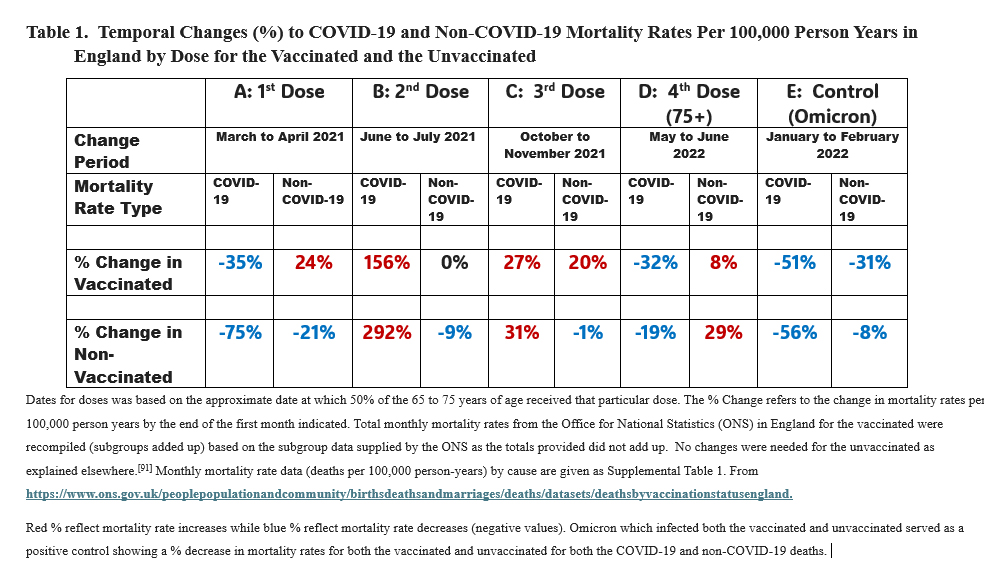 Table 1. Temporal Changes (%) to COVID-19 and Non-COVID-19 Mortality Rates Per 100,000 Person Years in England by Dose for the Vaccinated and the Unvaccinated

| | A: 1$^{st}$ Dose | | B: 2$^{nd}$ Dose | | C: 3$^{rd}$ Dose | | D: 4$^{th}$ Dose (75+) | | E: Control (Omicron) | |
|---|---|---|---|---|---|---|---|---|---|---|
| Change Period | March to April 2021 | | June to July 2021 | | October to November 2021 | | May to June 2022 | | January to February 2022 | |
| Mortality Rate Type | COVID-19 | Non-COVID-19 | COVID-19 | Non-COVID-19 | COVID-19 | Non-COVID-19 | COVID-19 | Non-COVID-19 | COVID-19 | Non-COVID-19 |
| | | | | | | | | | | |
| % Change in Vaccinated | -35% | 24% | 156% | 0% | 27% | 20% | -32% | 8% | -51% | -31% |
| | | | | | | | | | | |
| % Change in Non-Vaccinated | -75% | -21% | 292% | -9% | 31% | -1% | -19% | 29% | -56% | -8% |

Dates for doses was based on the approximate date at which 50% of the 65 to 75 years of age received that particular dose. The % Change refers to the change in mortality rates per 100,000 person years by the end of the first month indicated. Total monthly mortality rates from the Office for National Statistics (ONS) in England for the vaccinated were recompiled (subgroups added up) based on the subgroup data supplied by the ONS as the totals provided did not add up. No changes were needed for the unvaccinated as explained elsewhere.$^{[91]}$ Monthly mortality rate data (deaths per 100,000 person-years) by cause are given as Supplemental Table 1. From https://www.ons.gov.uk/peoplepopulationandcommunity/birthsdeathsandmarriages/deaths/datasets/deathsbyvaccinationstatusengland.

Red % reflect mortality rate increases while blue % reflect mortality rate decreases (negative values). Omicron which infected both the vaccinated and unvaccinated served as a positive control showing a % decrease in mortality rates for both the vaccinated and unvaccinated for both the COVID-19 and non-COVID-19 deaths.